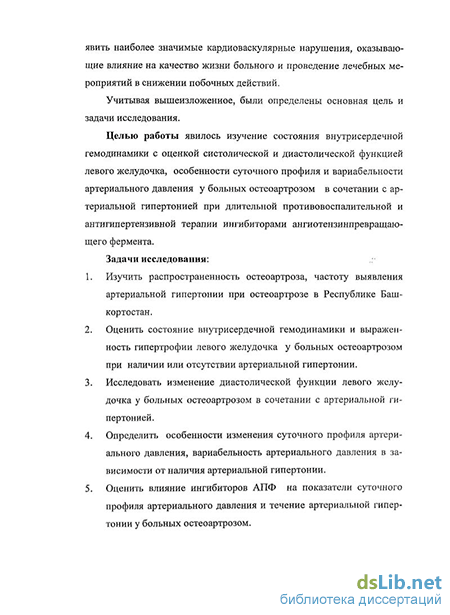 явить наиболее значимые кардиоваскулярные нарушения, оказывающие влияние на качество жизни больного и проведение лечебных мероприятий в снижении побочных действий.

Учитывая вышеизложенное, были определены основная цель и задачи исследования.

Целью работы явилось изучение состояния внутрисердечной гемодинамики с оценкой систолической и диастолической функцией левого желудочка, особенности суточного профиля и вариабельности артериального давления у больных остеоартрозом в сочетании с артериальной гипертонией при длительной противовоспалительной и антигипертензивной терапии ингибиторами ангиотензинпревращающего фермента.

Задачи исследования:

1. Изучить распространенность остеоартроза, частоту выявления артериальной гипертонии при остеоартрозе в Республике Башкортостан.

2. Оценить состояние внутрисердечной гемодинамики и выраженность гипертрофии левого желудочка у больных остеоартрозом при наличии или отсутствии артериальной гипертонии.

3. Исследовать изменение диастолической функции левого желудочка у больных остеоартрозом в сочетании с артериальной гипертонией.

4. Определить особенности изменения суточного профиля артериального давления, вариабельность артериального давления в зависимости от наличия артериальной гипертонии.

5. Оценить влияние ингибиторов АПФ на показатели суточного профиля артериального давления и течение артериальной гипертонии у больных остеоартрозом.

dsLib.net
библиотека диссертаций